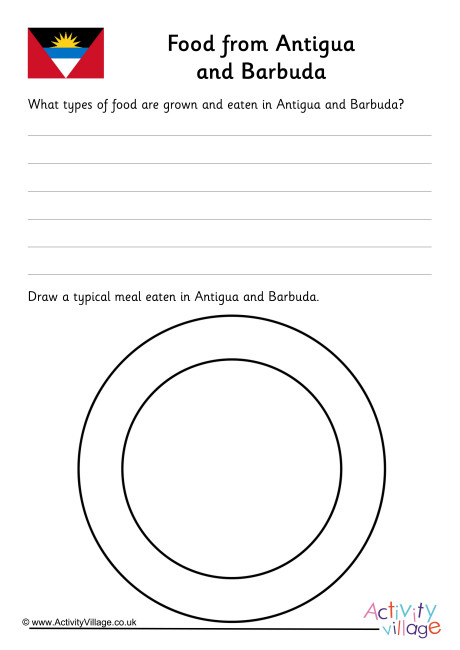 Food from Antigua and Barbuda

What types of food are grown and eaten in Antigua and Barbuda?

Draw a typical meal eaten in Antigua and Barbuda.

© www.ActivityVillage.co.uk

Activity village